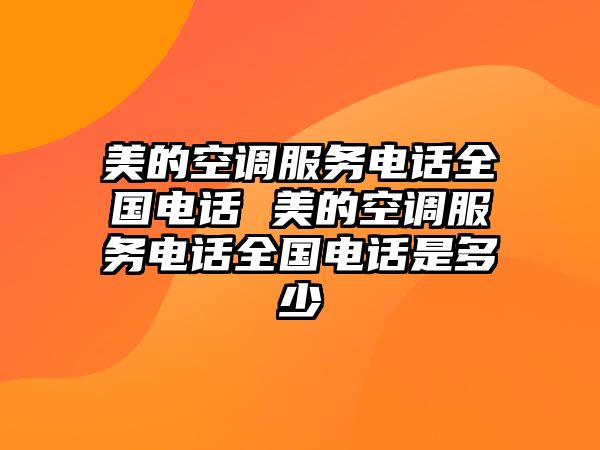 美的空调服务电话全国电话 美的空调服务电话全国电话是多少